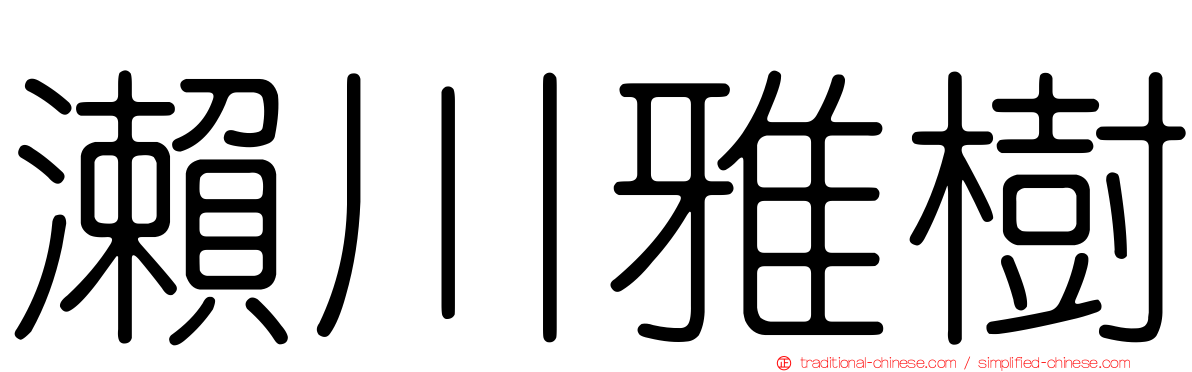 瀨川雅樹

traditional-chinese.com / simplified-chinese.com